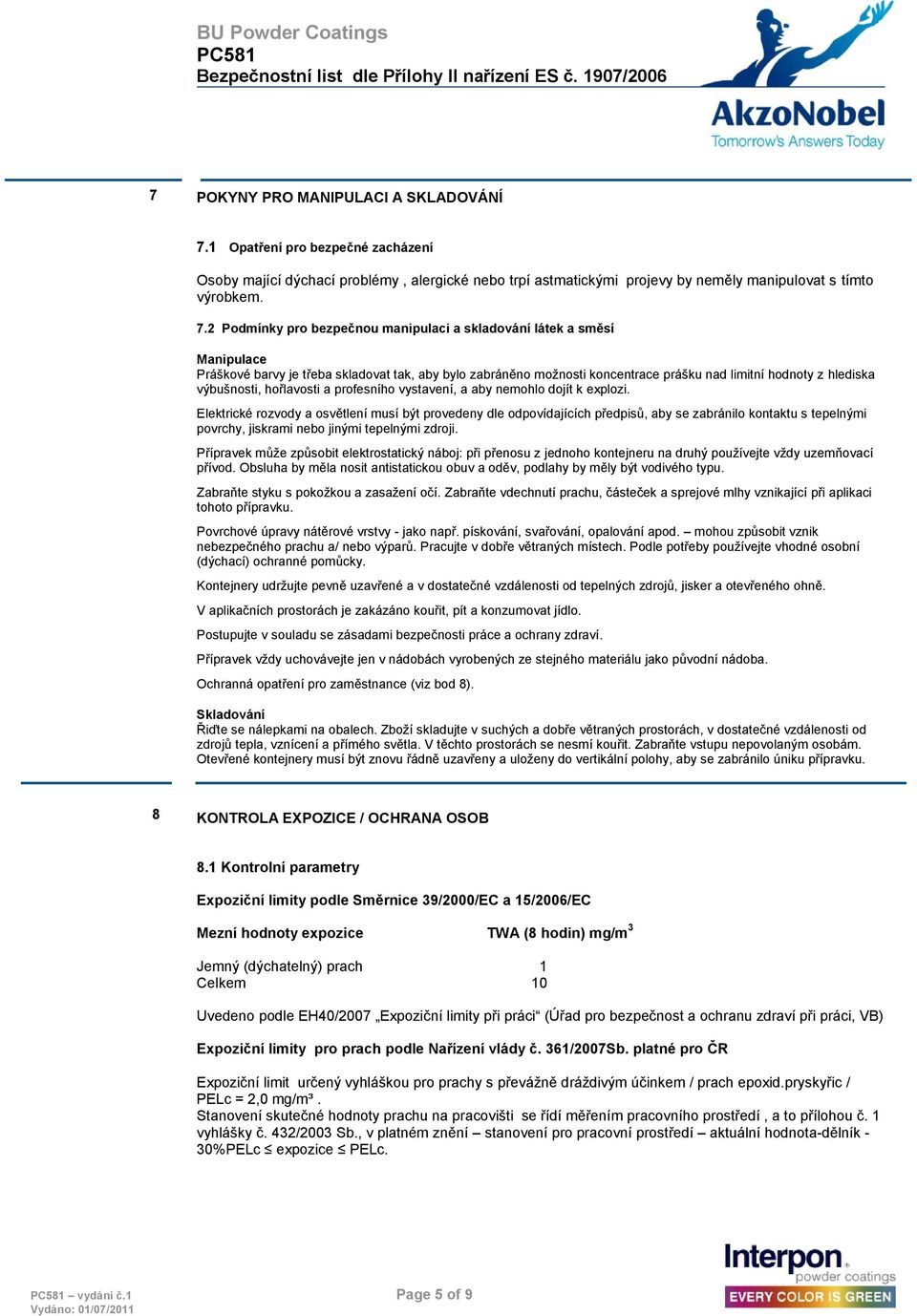 BU Powder Coatings
PC581
Bezpečnostní list dle Přílohy II nařízení ES č. 1907/2006

AkzoNobel
Tomorrow's Answers Today

7 POKYNY PRO MANIPULACI A SKLADOVÁNÍ

7.1 Opatření pro bezpečné zacházení

Osoby mající dýchací problémy , alergické nebo trpí astmatickými projevy by neměly manipulovat s tímto výrobkem.

7.2 Podmínky pro bezpečnou manipulaci a skladování látek a směsí

Manipulace
Práškové barvy je třeba skladovat tak, aby bylo zabráněno možnosti koncentrace prášku nad limitní hodnoty z hlediska výbušnosti, hořlavosti a profesního vystavení, a aby nemohlo dojít k explozi.

Elektrické rozvody a osvětlení musí být provedeny dle odpovídajících předpisů, aby se zabránilo kontaktu s tepelnými povrchy, jiskrami nebo jinými tepelnými zdroji.

Přípravek může způsobit elektrostatický náboj: při přenosu z jednoho kontejneru na druhý používejte vždy uzemňovací přívod. Obsluha by měla nosit antistatickou obuv a oděv, podlahy by měly být vodivého typu.

Zabraňte styku s pokožkou a zasažení očí. Zabraňte vdechnutí prachu, částeček a sprejové mlhy vznikající při aplikaci tohoto přípravku.

Povrchové úpravy nátěrové vrstvy - jako např. pískování, svařování, opalování apod. – mohou způsobit vznik nebezpečného prachu a/ nebo výparů. Pracujte v dobře větraných místech. Podle potřeby používejte vhodné osobní (dýchací) ochranné pomůcky.

Kontejnery udržujte pevně uzavřené a v dostatečné vzdálenosti od tepelných zdrojů, jisker a otevřeného ohně.

V aplikačních prostorách je zakázáno kouřit, pít a konzumovat jídlo.

Postupujte v souladu se zásadami bezpečnosti práce a ochrany zdraví.

Přípravek vždy uchovávejte jen v nádobách vyrobených ze stejného materiálu jako původní nádoba.

Ochranná opatření pro zaměstnance (viz bod 8).

Skladování
Řiďte se nálepkami na obalech. Zboží skladujte v suchých a dobře větraných prostorách, v dostatečné vzdálenosti od zdrojů tepla, vznícení a přímého světla. V těchto prostorách se nesmí kouřit. Zabraňte vstupu nepovolaným osobám. Otevřené kontejnery musí být znovu řádně uzavřeny a uloženy do vertikální polohy, aby se zabránilo úniku přípravku.

8 KONTROLA EXPOZICE / OCHRANA OSOB

8.1 Kontrolní parametry

Expoziční limity podle Směrnice 39/2000/EC a 15/2006/EC

| Mezní hodnoty expozice | TWA (8 hodin) mg/m$^3$ |
|---|---|
| Jemný (dýchatelný) prach | 1 |
| Celkem | 10 |

Uvedeno podle EH40/2007 „Expoziční limity při práci“ (Úřad pro bezpečnost a ochranu zdraví při práci, VB)

Expoziční limity pro prach podle Nařízení vlády č. 361/2007Sb. platné pro ČR

Expoziční limit určený vyhláškou pro prachy s převážně dráždivým účinkem / prach epoxid.pryskyřic / PELc = 2,0 mg/m³ .
Stanovení skutečné hodnoty prachu na pracovišti se řídí měřením pracovního prostředí , a to přílohou č. 1 vyhlášky č. 432/2003 Sb., v platném znění – stanovení pro pracovní prostředí – aktuální hodnota-dělník - 30%PELc ≤ expozice ≤ PELc.

PC581 – vydání č.1
Vydáno: 01/07/2011

Page 5 of 9

Interpon
powder coatings
EVERY COLOR IS GREEN